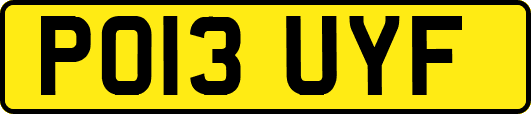 PO13 UYF